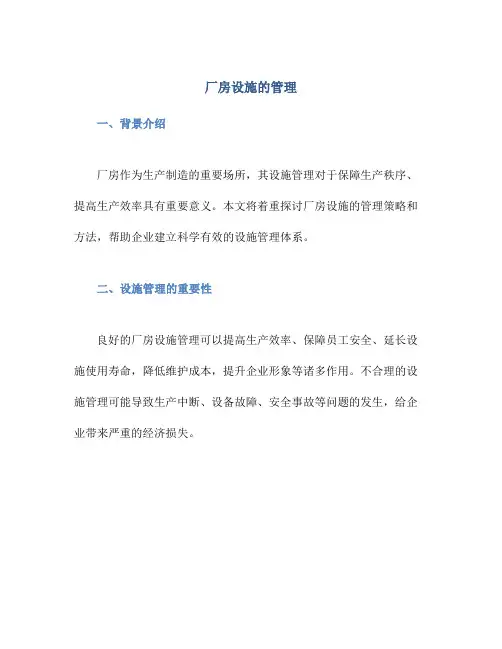 厂房设施的管理

一、背景介绍

厂房作为生产制造的重要场所，其设施管理对于保障生产秩序、提高生产效率具有重要意义。本文将着重探讨厂房设施的管理策略和方法，帮助企业建立科学有效的设施管理体系。

二、设施管理的重要性

良好的厂房设施管理可以提高生产效率、保障员工安全、延长设施使用寿命，降低维护成本，提升企业形象等诸多作用。不合理的设施管理可能导致生产中断、设备故障、安全事故等问题的发生，给企业带来严重的经济损失。